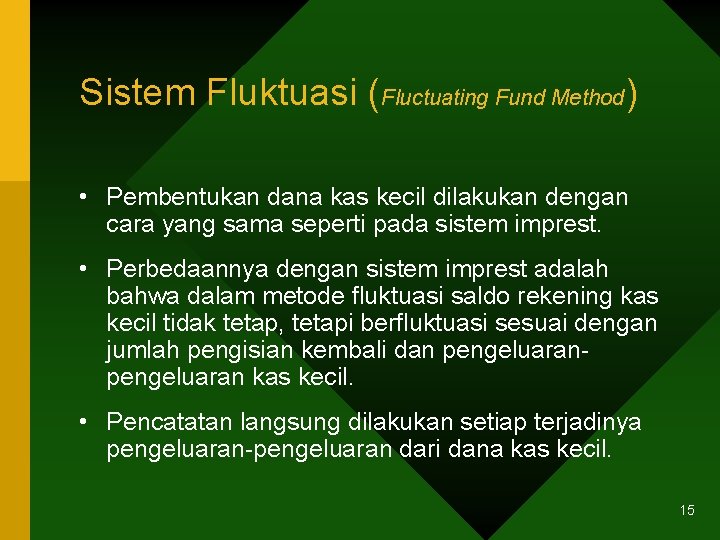 Sistem Fluktuasi (Fluctuating Fund Method)

• Pembentukan dana kas kecil dilakukan dengan cara yang sama seperti pada sistem imprest.

• Perbedaannya dengan sistem imprest adalah bahwa dalam metode fluktuasi saldo rekening kas kecil tidak tetap, tetapi berfluktuasi sesuai dengan jumlah pengisian kembali dan pengeluaran-pengeluaran kas kecil.

• Pencatatan langsung dilakukan setiap terjadinya pengeluaran-pengeluaran dari dana kas kecil.

15